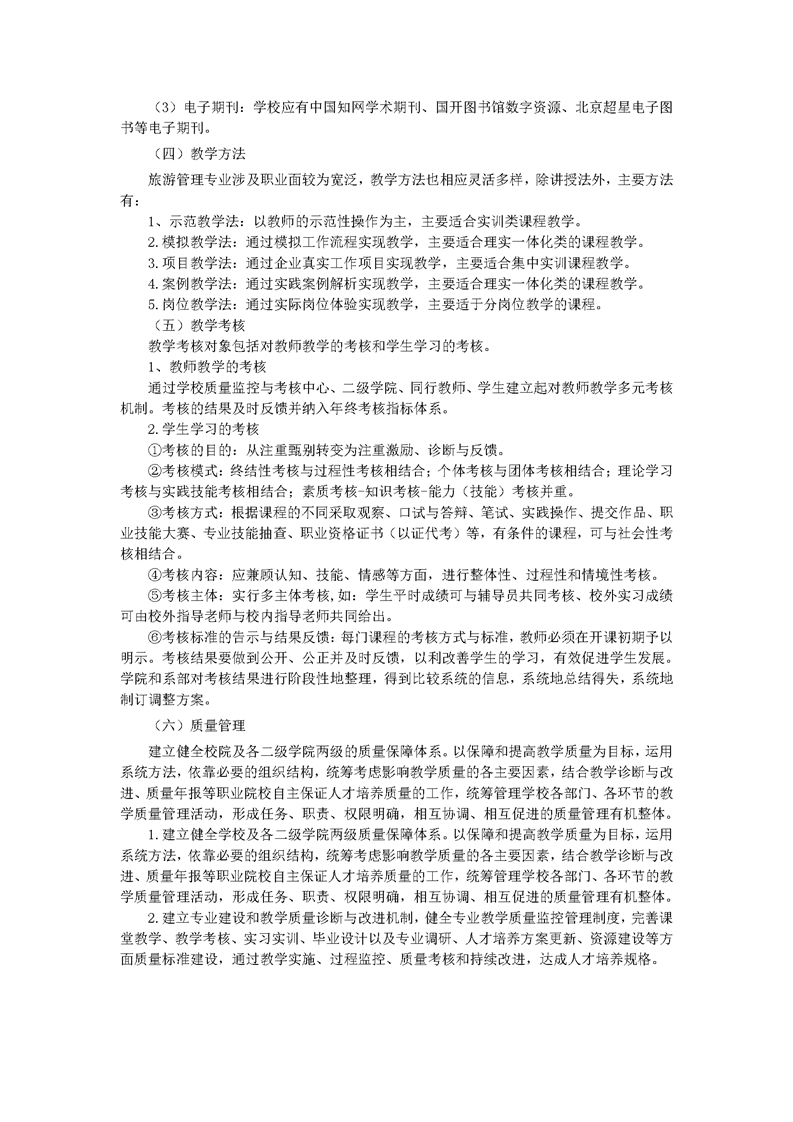 （3）电子期刊：学校应有中国知网学术期刊、国开图书馆数字资源、北京超星电子图书等电子期刊。

（四）教学方法

旅游管理专业涉及职业面较为宽泛，教学方法也相应灵活多样，除讲授法外，主要方法有：

1、示范教学法：以教师的示范性操作为主，主要适合实训类课程教学。

2.模拟教学法：通过模拟工作流程实现教学，主要适合理实一体化类的课程教学。

3.项目教学法：通过企业真实工作项目实现教学，主要适合集中实训课程教学。

4.案例教学法：通过实践案例解析实现教学，主要适合理实一体化类的课程教学。

5.岗位教学法：通过实际岗位体验实现教学，主要适于分岗位教学的课程。

（五）教学考核

教学考核对象包括对教师教学的考核和学生学习的考核。

1、教师教学的考核

通过学校质量监控与考核中心、二级学院、同行教师、学生建立起对教师教学多元考核机制。考核的结果及时反馈并纳入年终考核指标体系。

2.学生学习的考核

①考核的目的：从注重甄别转变为注重激励、诊断与反馈。

②考核模式：终结性考核与过程性考核相结合；个体考核与团体考核相结合；理论学习考核与实践技能考核相结合；素质考核-知识考核-能力（技能）考核并重。

③考核方式：根据课程的不同采取观察、口试与答辩、笔试、实践操作、提交作品、职业技能大赛、专业技能抽查、职业资格证书（以证代考）等，有条件的课程，可与社会性考核相结合。

④考核内容：应兼顾认知、技能、情感等方面，进行整体性、过程性和情境性考核。

⑤考核主体：实行多主体考核，如：学生平时成绩可与辅导员共同考核、校外实习成绩可由校外指导老师与校内指导老师共同给出。

⑥考核标准的告示与结果反馈：每门课程的考核方式与标准，教师必须在开课初期予以明示。考核结果要做到公开、公正并及时反馈，以利改善学生的学习，有效促进学生发展。学院和系部对考核结果进行阶段性地整理，得到比较系统的信息，系统地总结得失，系统地制订调整方案。

（六）质量管理

建立健全校院及各二级学院两级的质量保障体系。以保障和提高教学质量为目标，运用系统方法，依靠必要的组织结构，统筹考虑影响教学质量的各主要因素，结合教学诊断与改进、质量年报等职业院校自主保证人才培养质量的工作，统筹管理学校各部门、各环节的教学质量管理活动，形成任务、职责、权限明确，相互协调、相互促进的质量管理有机整体。

1.建立健全学校及各二级学院两级质量保障体系。以保障和提高教学质量为目标，运用系统方法，依靠必要的组织结构，统筹考虑影响教学质量的各主要因素，结合教学诊断与改进、质量年报等职业院校自主保证人才培养质量的工作，统筹管理学校各部门、各环节的教学质量管理活动，形成任务、职责、权限明确，相互协调、相互促进的质量管理有机整体。

2.建立专业建设和教学质量诊断与改进机制，健全专业教学质量监控管理制度，完善课堂教学、教学考核、实习实训、毕业设计以及专业调研、人才培养方案更新、资源建设等方面质量标准建设，通过教学实施、过程监控、质量考核和持续改进，达成人才培养规格。